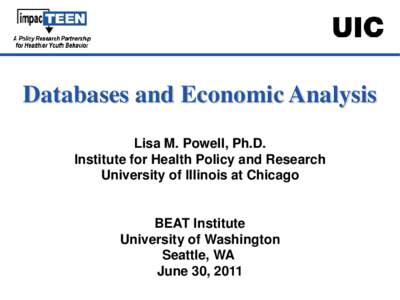 impacTEEN
A Policy Research Partnership for Healthier Youth Behavior

UIC

Databases and Economic Analysis

Lisa M. Powell, Ph.D.
Institute for Health Policy and Research
University of Illinois at Chicago

BEAT Institute
University of Washington
Seattle, WA
June 30, 2011